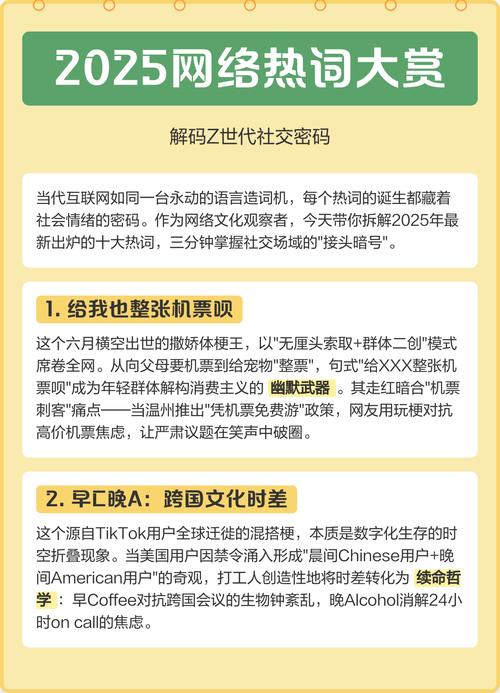 2025网络热词大赏

解码Z世代社交密码

当代互联网如同一台永动的语言造词机，每个热词的诞生都藏着社会情绪的密码。作为网络文化观察者，今天带你拆解2025年最新出炉的十大热词，三分钟掌握社交场域的"接头暗号"。

1. 给我也整张机票呗

这个六月横空出世的撒娇体梗王，以"无厘头索取+群体二创"模式席卷全网。从向父母要机票到给宠物"整票"，句式"给XXX整张机票呗"成为年轻群体解构消费主义的 幽默武器 。其走红暗合"机票刺客"痛点——当温州推出"凭机票免费游"政策，网友用玩梗对抗高价机票焦虑，让严肃议题在笑声中破圈。

2. 早C晚A：跨国文化时差

这个源自TikTok用户全球迁徙的混搭梗，本质是数字化生存的时空折叠现象。当美国用户因禁令涌入形成"晨间Chinese用户+晚间American用户"的奇观，打工人创造性地将时差转化为 续命哲学 ：早Coffee对抗跨国会议的生物钟紊乱，晚Alcohol消解24小时on call的焦虑。